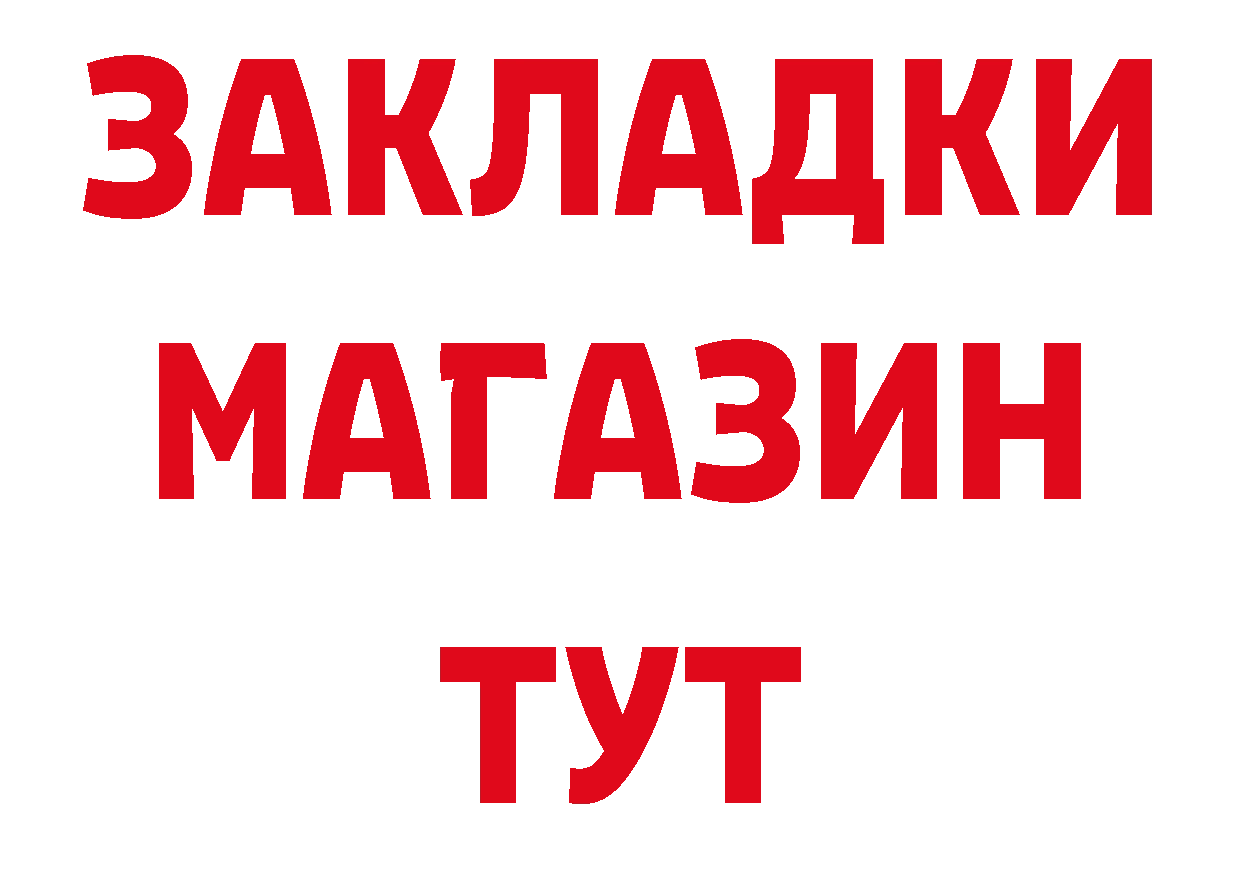 ЗАКЛАДКИ
МАГАЗИН
ТУТ